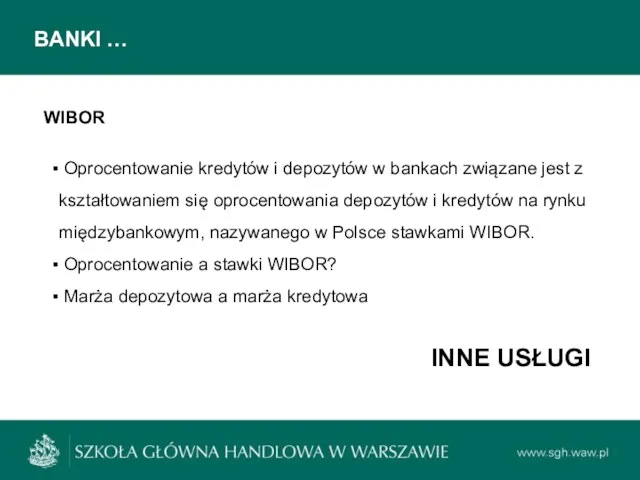 BANKI …

WIBOR

▪ Oprocentowanie kredytów i depozytów w bankach związane jest z kształtowaniem się oprocentowania depozytów i kredytów na rynku międzybankowym, nazywanego w Polsce stawkami WIBOR.

▪ Oprocentowanie a stawki WIBOR?

▪ Marża depozytowa a marża kredytowa

INNE USŁUGI

SZKOŁA GŁÓWNA HANDLOWA W WARSZAWIE

www.sgh.waw.pl